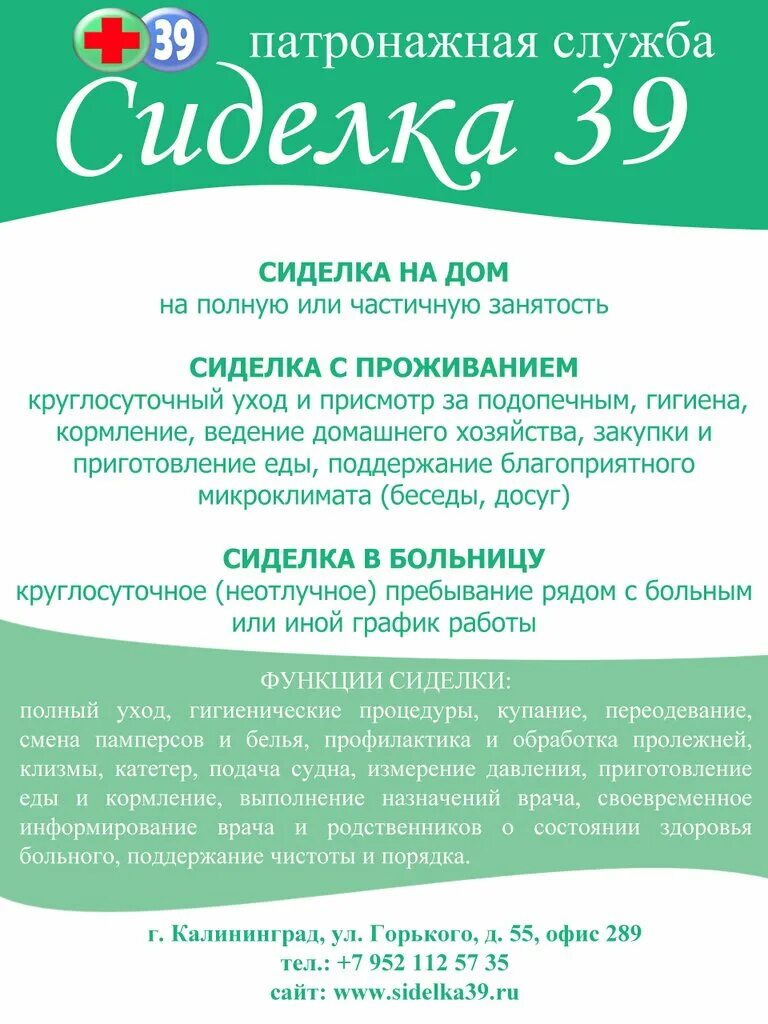 39

патронажная служба

Сиделка 39

СИДЕЛКА НА ДОМ
на полную или частичную занятость

СИДЕЛКА С ПРОЖИВАНИЕМ
круглосуточный уход и присмотр за подопечным, гигиена, кормление, ведение домашнего хозяйства, закупки и приготовление еды, поддержание благоприятного микроклимата (беседы, досуг)

СИДЕЛКА В БОЛЬНИЦУ
круглосуточное (неотлучное) пребывание рядом с больным или иной график работы

ФУНКЦИИ СИДЕЛКИ:
полный уход, гигиенические процедуры, купание, переодевание, смена памперсов и белья, профилактика и обработка пролежней, клизмы, катетер, подача судна, измерение давления, приготовление еды и кормление, выполнение назначений врача, своевременное информирование врача и родственников о состоянии здоровья больного, поддержание чистоты и порядка.

г. Калининград, ул. Горького, д. 55, офис 289
тел.: +7 952 112 57 35
сайт: www.sidelka39.ru